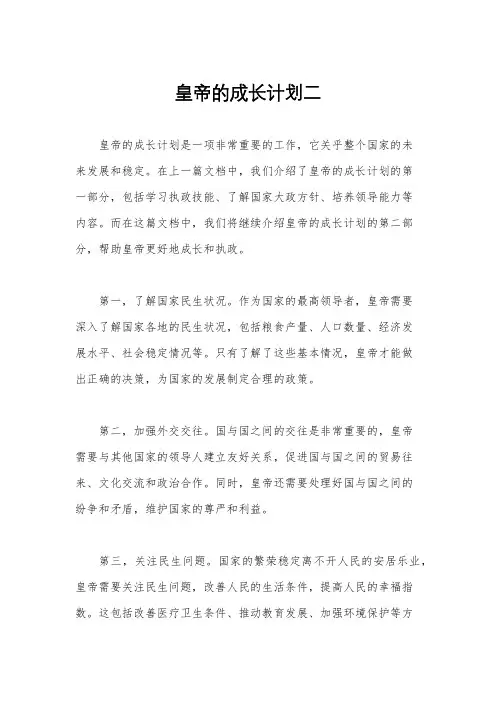 皇帝的成长计划二

皇帝的成长计划是一项非常重要的工作，它关乎整个国家的未来发展和稳定。在上一篇文档中，我们介绍了皇帝的成长计划的第一部分，包括学习执政技能、了解国家大政方针、培养领导能力等内容。而在这篇文档中，我们将继续介绍皇帝的成长计划的第二部分，帮助皇帝更好地成长和执政。

第一，了解国家民生状况。作为国家的最高领导者，皇帝需要深入了解国家各地的民生状况，包括粮食产量、人口数量、经济发展水平、社会稳定情况等。只有了解了这些基本情况，皇帝才能做出正确的决策，为国家的发展制定合理的政策。

第二，加强外交交往。国与国之间的交往是非常重要的，皇帝需要与其他国家的领导人建立友好关系，促进国与国之间的贸易往来、文化交流和政治合作。同时，皇帝还需要处理好国与国之间的纷争和矛盾，维护国家的尊严和利益。

第三，关注民生问题。国家的繁荣稳定离不开人民的安居乐业，皇帝需要关注民生问题，改善人民的生活条件，提高人民的幸福指数。这包括改善医疗卫生条件、推动教育发展、加强环境保护等方